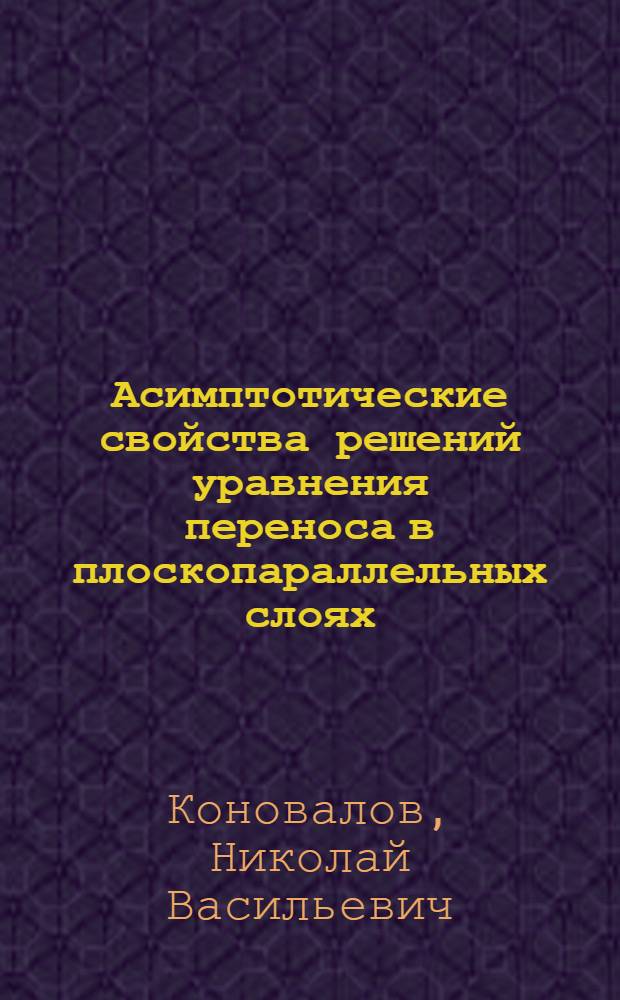 Асимптотические свойства решений уравнения переноса в плоскопараллельных слоях

Коновалов, Николай Васильевич